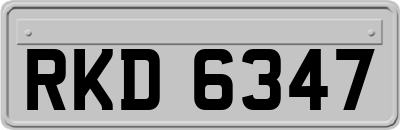 RKD 6347